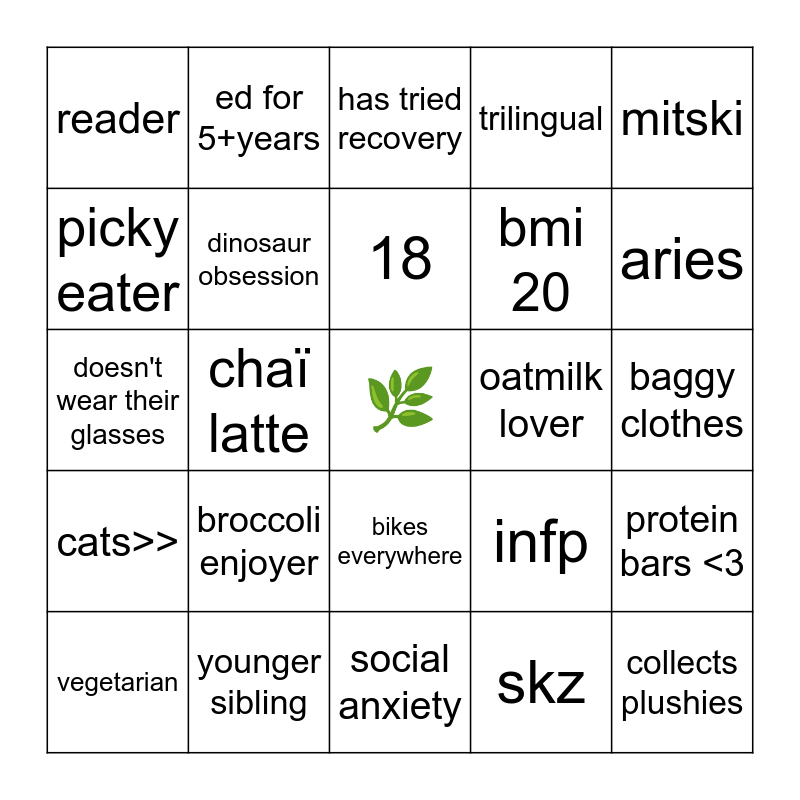 | reader | ed for 5+years | has tried recovery | trilingual | mitski |
|---|---|---|---|---|
| picky eater | dinosaur obsession | 18 | bmi 20 | aries |
| doesn't wear their glasses | chaï latte | 🌿 | oatmilk lover | baggy clothes |
| cats>> | broccoli enjoyer | bikes everywhere | infp | protein bars <3 |
| vegetarian | younger sibling | social anxiety | skz | collects plushies |